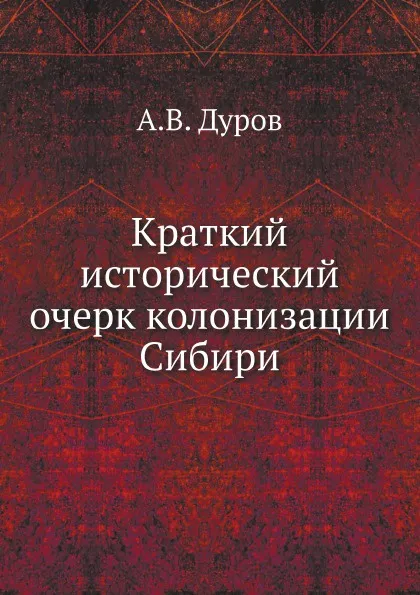 А.В. Дуров

Краткий исторический очерк колонизации Сибири